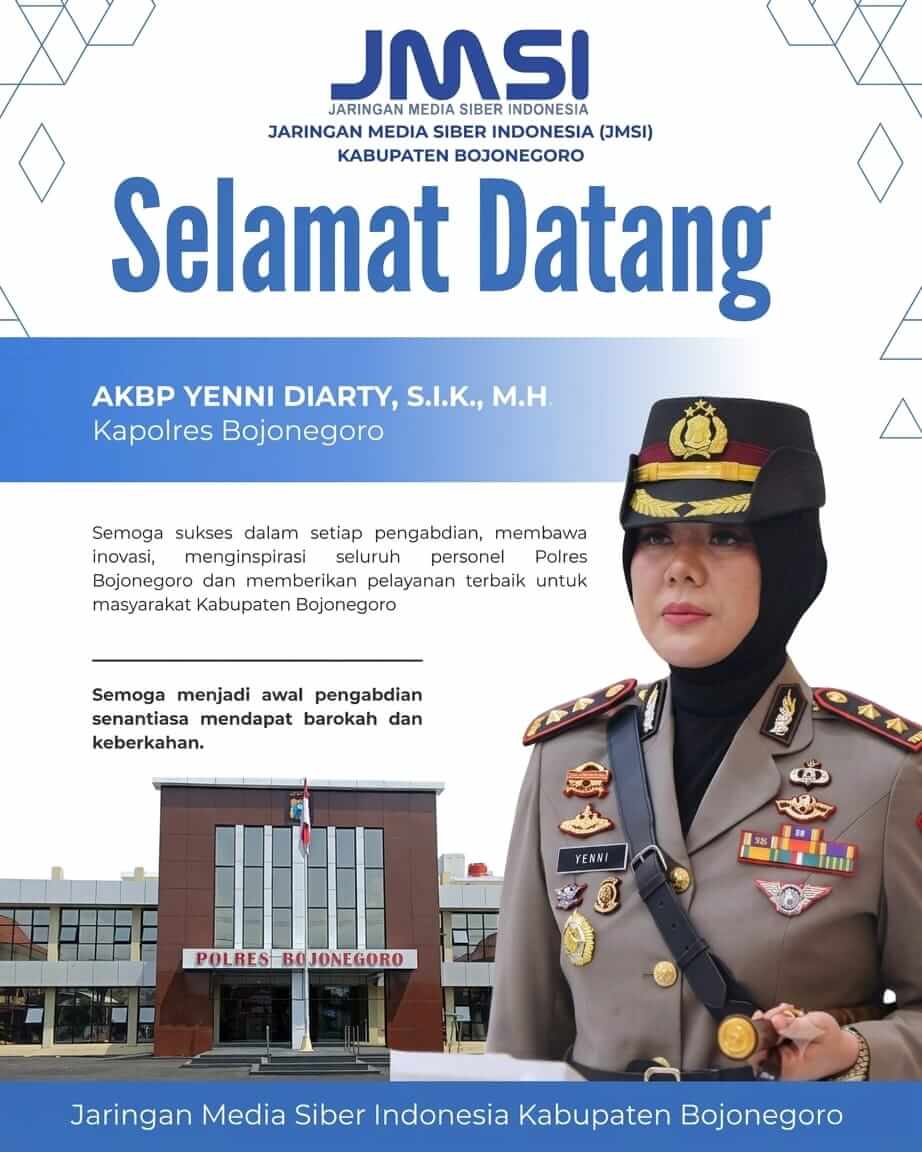 JMSI
JARINGAN MEDIA SIBER INDONESIA
JARINGAN MEDIA SIBER INDONESIA (JMSI)
KABUPATEN BOJONEGORO

Selamat Datang

AKBP YENNI DIARTY, S.I.K., M.H.
Kapolres Bojonegoro

Semoga sukses dalam setiap pengabdian, membawa inovasi, menginspirasi seluruh personel Polres Bojonegoro dan memberikan pelayanan terbaik untuk masyarakat Kabupaten Bojonegoro

Semoga menjadi awal pengabdian senantiasa mendapat barokah dan keberkahan.

YENNI

POLRES BOJONEGORO

Jaringan Media Siber Indonesia Kabupaten Bojonegoro